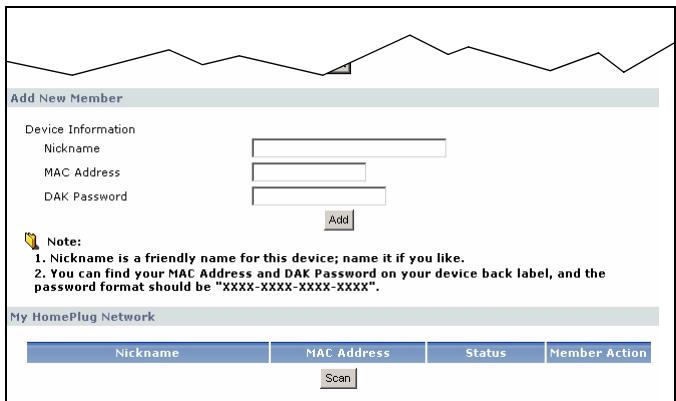 Add New Member

Device Information

Nickname

MAC Address

DAK Password

Add

Note:

1. Nickname is a friendly name for this device; name it if you like.

2. You can find your MAC Address and DAK Password on your device back label, and the password format should be "XXXX-XXXX-XXXX-XXXX".

My HomePlug Network

| Nickname | MAC Address | Status | Member Action |
|---|---|---|---|

Scan